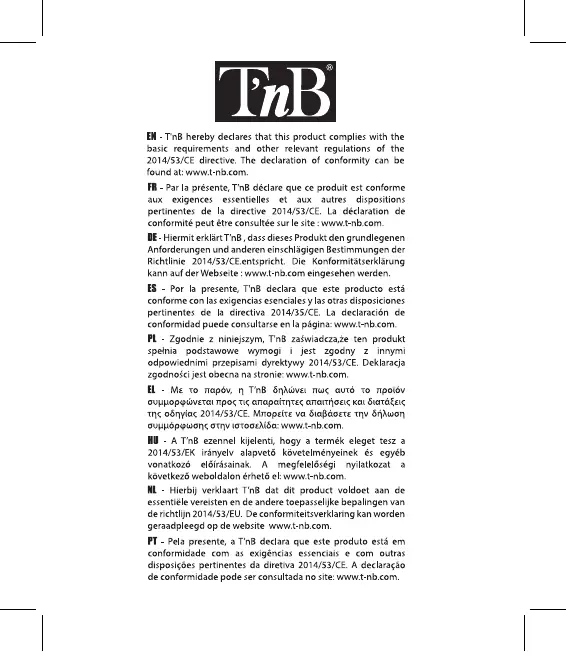 T'nB®

EN - T'nB hereby declares that this product complies with the basic requirements and other relevant regulations of the 2014/53/CE directive. The declaration of conformity can be found at: www.t-nb.com.

FR - Par la présente, T'nB déclare que ce produit est conforme aux exigences essentielles et aux autres dispositions pertinentes de la directive 2014/53/CE. La déclaration de conformité peut être consultée sur le site : www.t-nb.com.

DE - Hiermit erklärt T'nB , dass dieses Produkt den grundlegenen Anforderungen und anderen einschlägigen Bestimmungen der Richtlinie 2014/53/CE.entspricht. Die Konformitätserklärung kann auf der Webseite : www.t-nb.com eingesehen werden.

ES - Por la presente, T'nB declara que este producto está conforme con las exigencias esenciales y las otras disposiciones pertinentes de la directiva 2014/35/CE. La declaración de conformidad puede consultarse en la página: www.t-nb.com.

PL - Zgodnie z niniejszym, T'nB zaświadcza,że ten produkt spełnia podstawowe wymogi i jest zgodny z innymi odpowiednimi przepisami dyrektywy 2014/53/CE. Deklaracja zgodności jest obecna na stronie: www.t-nb.com.

EL - Με το παρόν, η T'nB δηλώνει πως αυτό το προϊόν συμμορφώνεται προς τις απαραίτητες απαιτήσεις και διατάξεις της οδηγίας 2014/53/CE. Μπορείτε να διαβάσετε την δήλωση συμμόρφωσης στην ιστοσελίδα: www.t-nb.com.

HU - A T'nB ezennel kijelenti, hogy a termék eleget tesz a 2014/53/EK irányelv alapvető követelményeinek és egyéb vonatkozó előírásainak. A megfelelőségi nyilatkozat a következő weboldalon érhető el: www.t-nb.com.

NL - Hierbij verklaart T'nB dat dit product voldoet aan de essentiële vereisten en de andere toepasselijke bepalingen van de richtlijn 2014/53/EU. De conformiteitsverklaring kan worden geraadpleegd op de website www.t-nb.com.

PT - Pela presente, a T'nB declara que este produto está em conformidade com as exigências essenciais e com outras disposições pertinentes da diretiva 2014/53/CE. A declaração de conformidade pode ser consultada no site: www.t-nb.com.